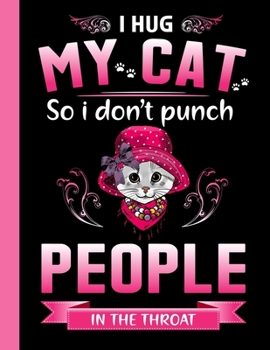 I HUG
MY CAT
So i don't punch
PEOPLE
IN THE THROAT